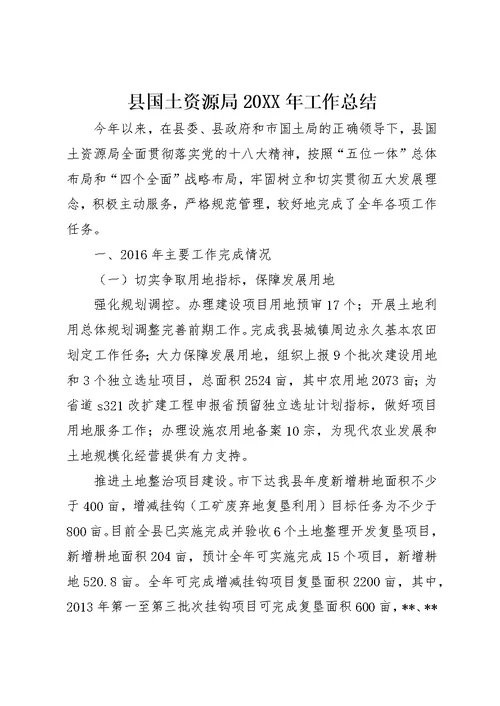 县国土资源局20XX年工作总结

今年以来，在县委、县政府和市国土局的正确领导下，县国土资源局全面贯彻落实党的十八大精神，按照“五位一体”总体布局和“四个全面”战略布局，牢固树立和切实贯彻五大发展理念，积极主动服务，严格规范管理，较好地完成了全年各项工作任务。

一、2016年主要工作完成情况

（一）切实争取用地指标，保障发展用地

强化规划调控。办理建设项目用地预审17个；开展土地利用总体规划调整完善前期工作。完成我县城镇周边永久基本农田划定工作任务；大力保障发展用地，组织上报9个批次建设用地和3个独立选址项目，总面积2524亩，其中农用地2073亩；为省道s321改扩建工程申报省预留独立选址计划指标，做好项目用地服务工作；办理设施农用地备案10宗，为现代农业发展和土地规模化经营提供有力支持。

推进土地整治项目建设。市下达我县年度新增耕地面积不少于400亩，增减挂钩（工矿废弃地复垦利用）目标任务为不少于800亩。目前全县已实施完成并验收6个土地整理开发复垦项目，新增耕地面积204亩，预计全年可实施完成15个项目，新增耕地520.8亩。全年可完成增减挂钩项目复垦面积2200亩，其中，2013年第一至第三批次挂钩项目可完成复垦面积600亩，**、**